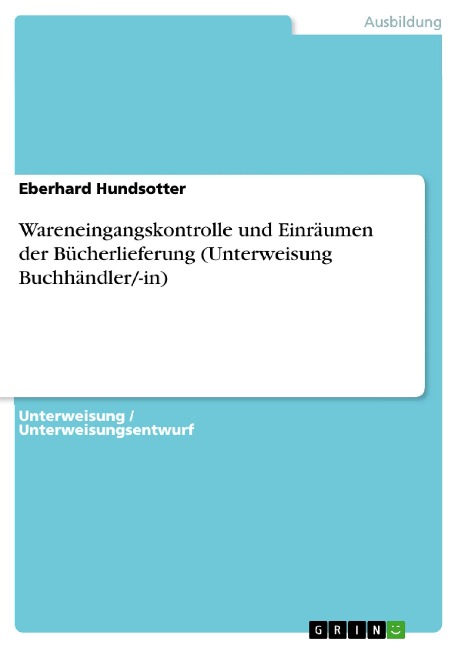 Ausbildung

Eberhard Hundsotter

Wareneingangskontrolle und Einräumen der Bücherlieferung (Unterweisung Buchhändler/-in)

Unterweisung / Unterweisungsentwurf

GRIN